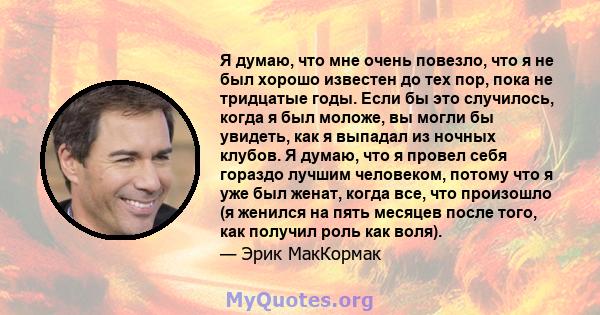 Я думаю, что мне очень повезло, что я не был хорошо известен до тех пор, пока не тридцатые годы. Если бы это случилось, когда я был моложе, вы могли бы увидеть, как я выпадал из ночных клубов. Я думаю, что я провел себя гораздо лучшим человеком, потому что я уже был женат, когда все, что произошло (я женился на пять месяцев после того, как получил роль как воля).

— Эрик МакКормак

MyQuotes.org